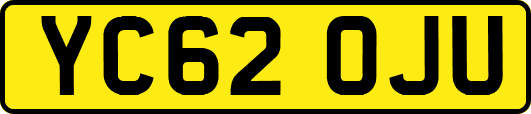 YC62 OJU